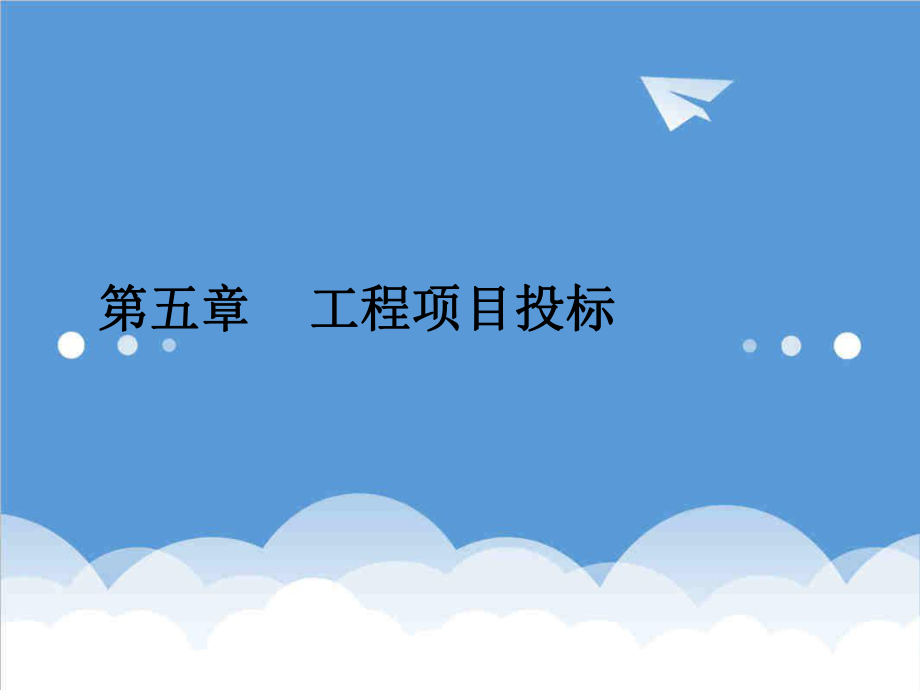 第五章　工程项目投标